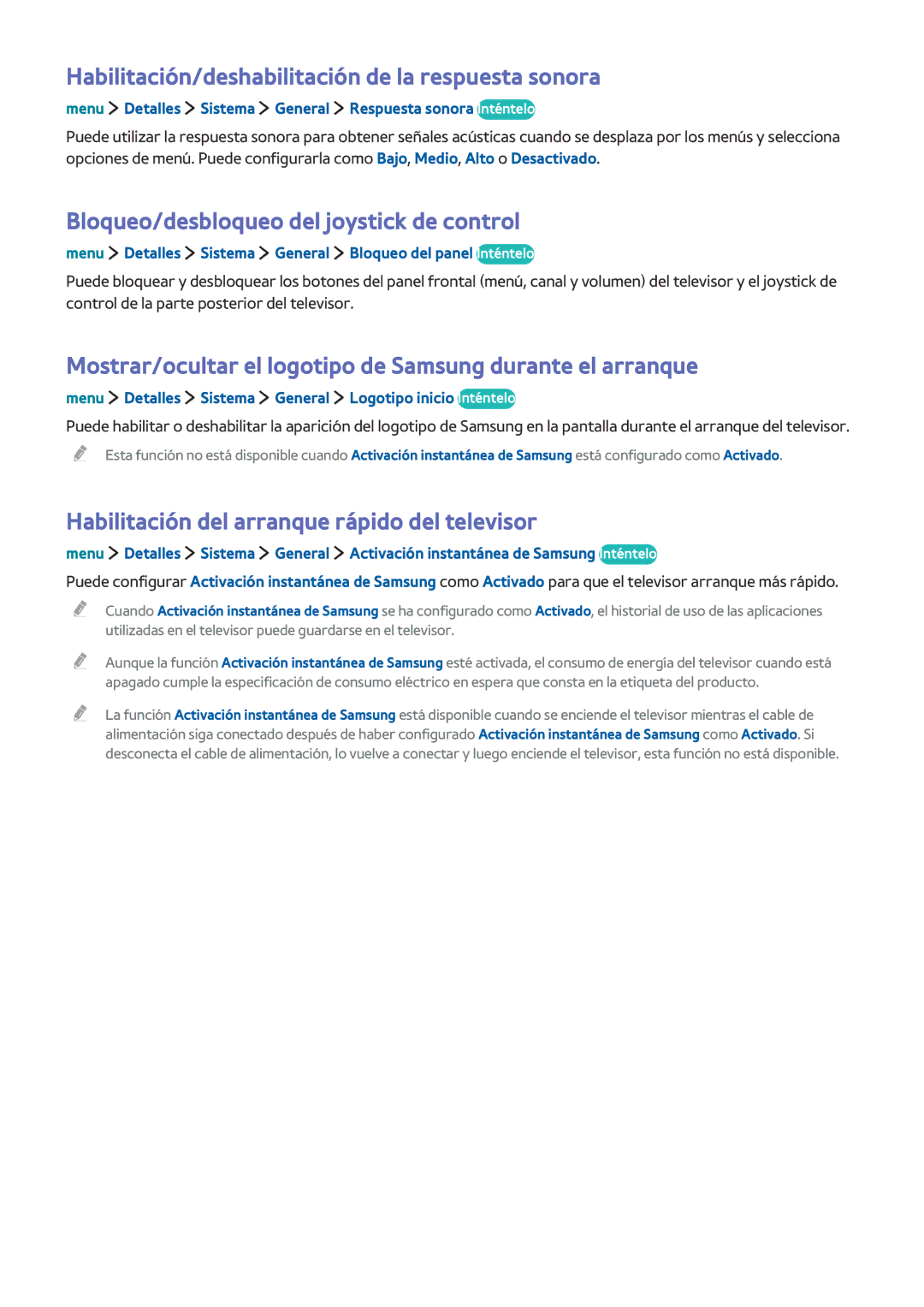 Habilitación/deshabilitación de la respuesta sonora

menu > Detalles > Sistema > General > Respuesta sonora Inténtelo

Puede utilizar la respuesta sonora para obtener señales acústicas cuando se desplaza por los menús y selecciona opciones de menú. Puede configurarla como Bajo, Medio, Alto o Desactivado.

Bloqueo/desbloqueo del joystick de control

menu > Detalles > Sistema > General > Bloqueo del panel Inténtelo

Puede bloquear y desbloquear los botones del panel frontal (menú, canal y volumen) del televisor y el joystick de control de la parte posterior del televisor.

Mostrar/ocultar el logotipo de Samsung durante el arranque

menu > Detalles > Sistema > General > Logotipo inicio Inténtelo

Puede habilitar o deshabilitar la aparición del logotipo de Samsung en la pantalla durante el arranque del televisor.

Esta función no está disponible cuando Activación instantánea de Samsung está configurado como Activado.

Habilitación del arranque rápido del televisor

menu > Detalles > Sistema > General > Activación instantánea de Samsung Inténtelo

Puede configurar Activación instantánea de Samsung como Activado para que el televisor arranque más rápido.

Cuando Activación instantánea de Samsung se ha configurado como Activado, el historial de uso de las aplicaciones utilizadas en el televisor puede guardarse en el televisor.

Aunque la función Activación instantánea de Samsung esté activada, el consumo de energía del televisor cuando está apagado cumple la especificación de consumo eléctrico en espera que consta en la etiqueta del producto.

La función Activación instantánea de Samsung está disponible cuando se enciende el televisor mientras el cable de alimentación siga conectado después de haber configurado Activación instantánea de Samsung como Activado. Si desconecta el cable de alimentación, lo vuelve a conectar y luego enciende el televisor, esta función no está disponible.